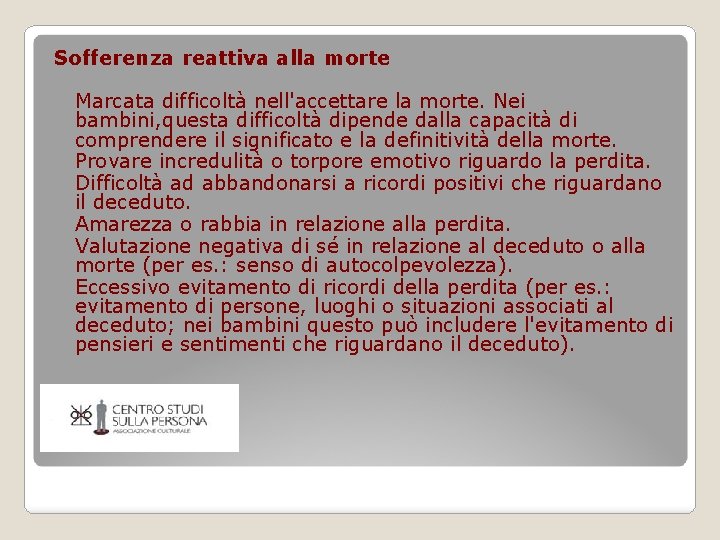 Sofferenza reattiva alla morte

Marcata difficoltà nell'accettare la morte. Nei bambini,questa difficoltà dipende dalla capacità di comprendere il significato e la definitività della morte.

Provare incredulità o torpore emotivo riguardo la perdita.

Difficoltà ad abbandonarsi a ricordi positivi che riguardano il deceduto.

Amarezza o rabbia in relazione alla perdita.

Valutazione negativa di sé in relazione al deceduto o alla morte (per es.: senso di autocolpevolezza).

Eccessivo evitamento di ricordi della perdita (per es.: evitamento di persone, luoghi o situazioni associati al deceduto; nei bambini questo può includere l'evitamento di pensieri e sentimenti che riguardano il deceduto).

CENTRO STUDI SULLA PERSONA
ASSOCIAZIONE CULTURALE